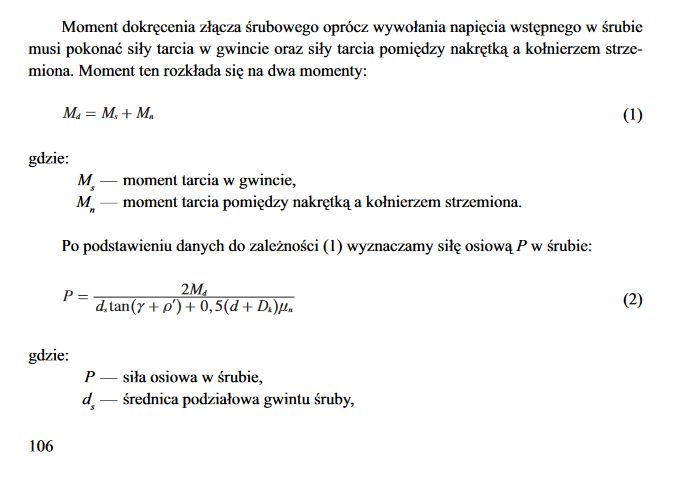 Moment dokręcenia złącza śrubowego oprócz wywołania napięcia wstępnego w śrubie musi pokonać siły tarcia w gwincie oraz siły tarcia pomiędzy nakrętką a kołnierzem strzemiona. Moment ten rozkłada się na dwa momenty:

$M_d = M_s + M_n$ (1)

gdzie:
$M_s$ — moment tarcia w gwincie,
$M_n$ — moment tarcia pomiędzy nakrętką a kołnierzem strzemiona.

Po podstawieniu danych do zależności (1) wyznaczamy siłę osiową $P$ w śrubie:

$P = \frac{2M_d}{d_s \tan(\gamma + \rho') + 0,5(d + D_k)\mu_n}$ (2)

gdzie:
$P$ — siła osiowa w śrubie,
$d_s$ — średnica podziałowa gwintu śruby,

106